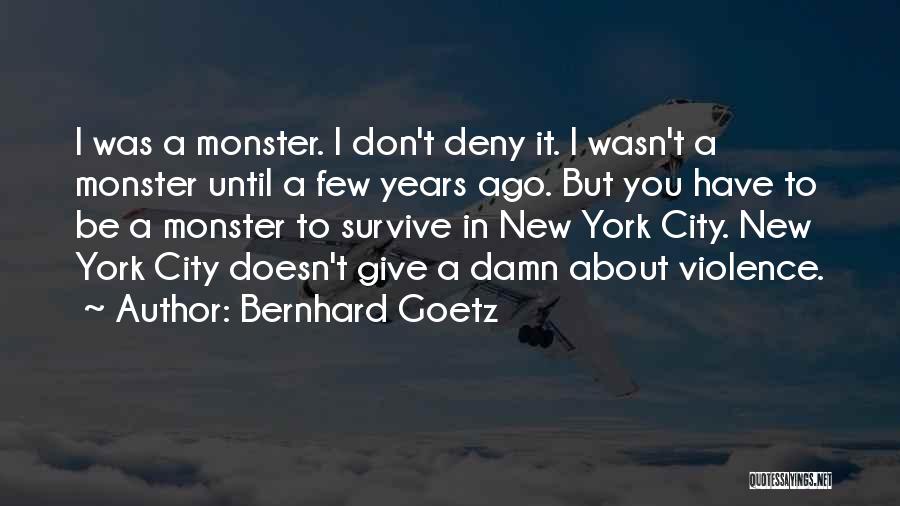 I was a monster. I don't deny it. I wasn't a monster until a few years ago. But you have to be a monster to survive in New York City. New York City doesn't give a damn about violence.
~ Author: Bernhard Goetz

QUOTESSAYINGS.NET